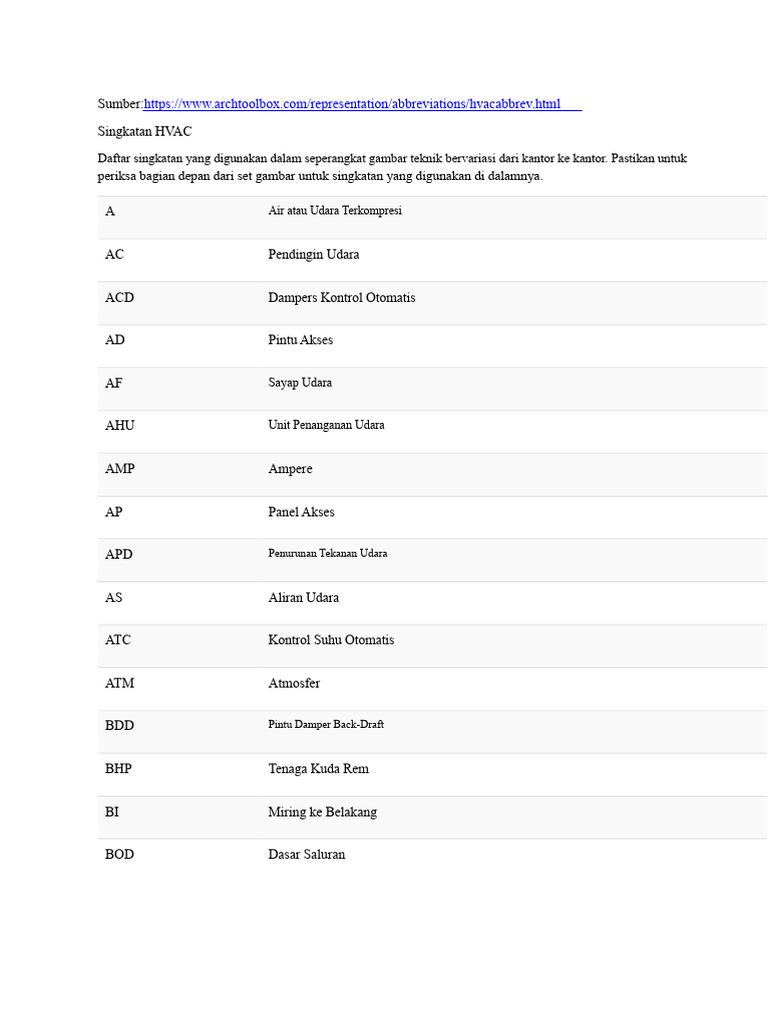 Sumber:https://www.archtoolbox.com/representation/abbreviations/hvacabbrev.html

Singkatan HVAC

Daftar singkatan yang digunakan dalam seperangkat gambar teknik bervariasi dari kantor ke kantor. Pastikan untuk periksa bagian depan dari set gambar untuk singkatan yang digunakan di dalamnya.

| A | Air atau Udara Terkompresi |
|---|---|
| AC | Pendingin Udara |
| ACD | Dampers Kontrol Otomatis |
| AD | Pintu Akses |
| AF | Sayap Udara |
| AHU | Unit Penanganan Udara |
| AMP | Ampere |
| AP | Panel Akses |
| APD | Penurunan Tekanan Udara |
| AS | Aliran Udara |
| ATC | Kontrol Suhu Otomatis |
| ATM | Atmosfer |
| BDD | Pintu Damper Back-Draft |
| BHP | Tenaga Kuda Rem |
| BI | Miring ke Belakang |
| BOD | Dasar Saluran |